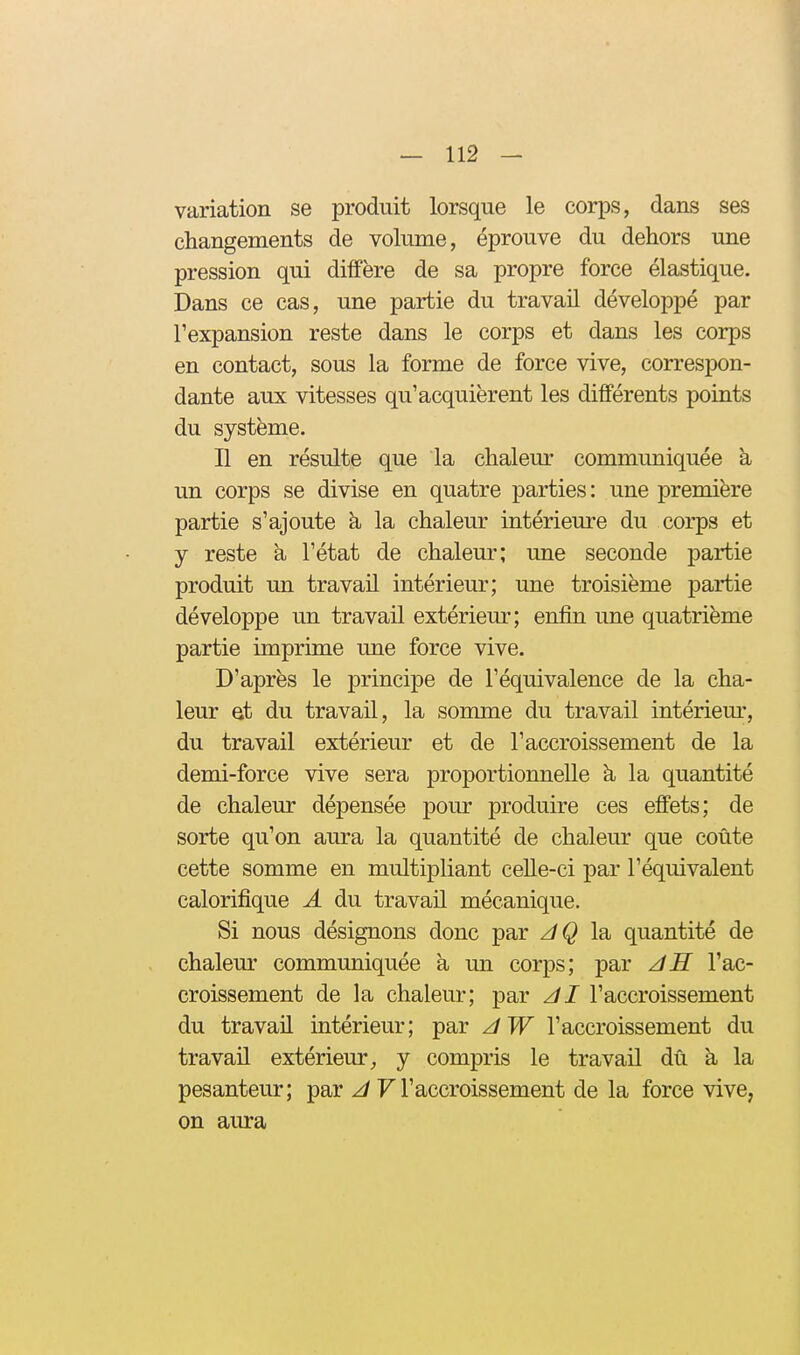 — 112 —

variation se produit lorsque le corps, dans ses changements de volume, éprouve du dehors une pression qui diffère de sa propre force élastique. Dans ce cas, une partie du travail développé par l'expansion reste dans le corps et dans les corps en contact, sous la forme de force vive, correspondante aux vitesses qu'acquièrent les différents points du système.

Il en résulte que la chaleur communiquée à un corps se divise en quatre parties: une première partie s'ajoute à la chaleur intérieure du corps et y reste à l'état de chaleur; une seconde partie produit un travail intérieur; une troisième partie développe un travail extérieur; enfin une quatrième partie imprime une force vive.

D'après le principe de l'équivalence de la chaleur et du travail, la somme du travail intérieur, du travail extérieur et de l'accroissement de la demi-force vive sera proportionnelle à la quantité de chaleur dépensée pour produire ces effets; de sorte qu'on aura la quantité de chaleur que coûte cette somme en multipliant celle-ci par l'équivalent calorifique $A$ du travail mécanique.

Si nous désignons donc par $\Delta Q$ la quantité de chaleur communiquée à un corps; par $\Delta H$ l'accroissement de la chaleur; par $\Delta I$ l'accroissement du travail intérieur; par $\Delta W$ l'accroissement du travail extérieur, y compris le travail dû à la pesanteur; par $\Delta V$ l'accroissement de la force vive, on aura